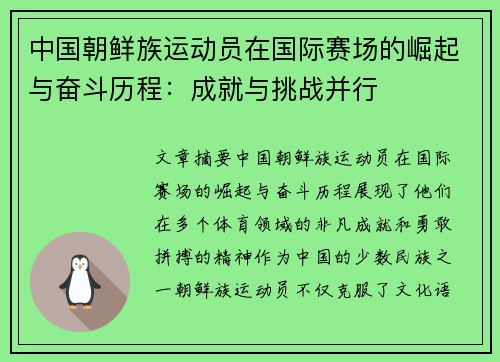 中国朝鲜族运动员在国际赛场的崛起与奋斗历程：成就与挑战并行

文章摘要中国朝鲜族运动员在国际赛场的崛起与奋斗历程展现了他们在多个体育领域的非凡成就和勇敢拼搏的精神作为中国的少数民族之一朝鲜族运动员不仅克服了文化语